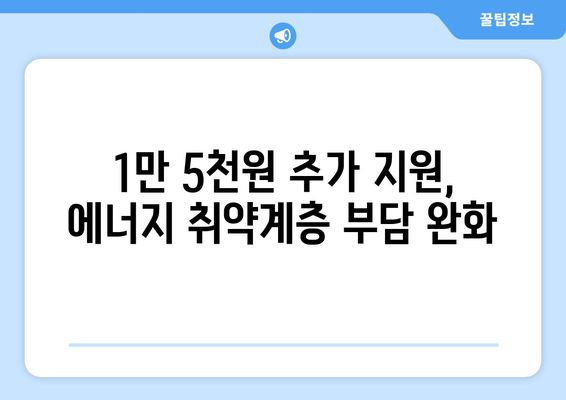 꿀팁정보

1만 5천원 추가 지원,
에너지 취약계층 부담 완화